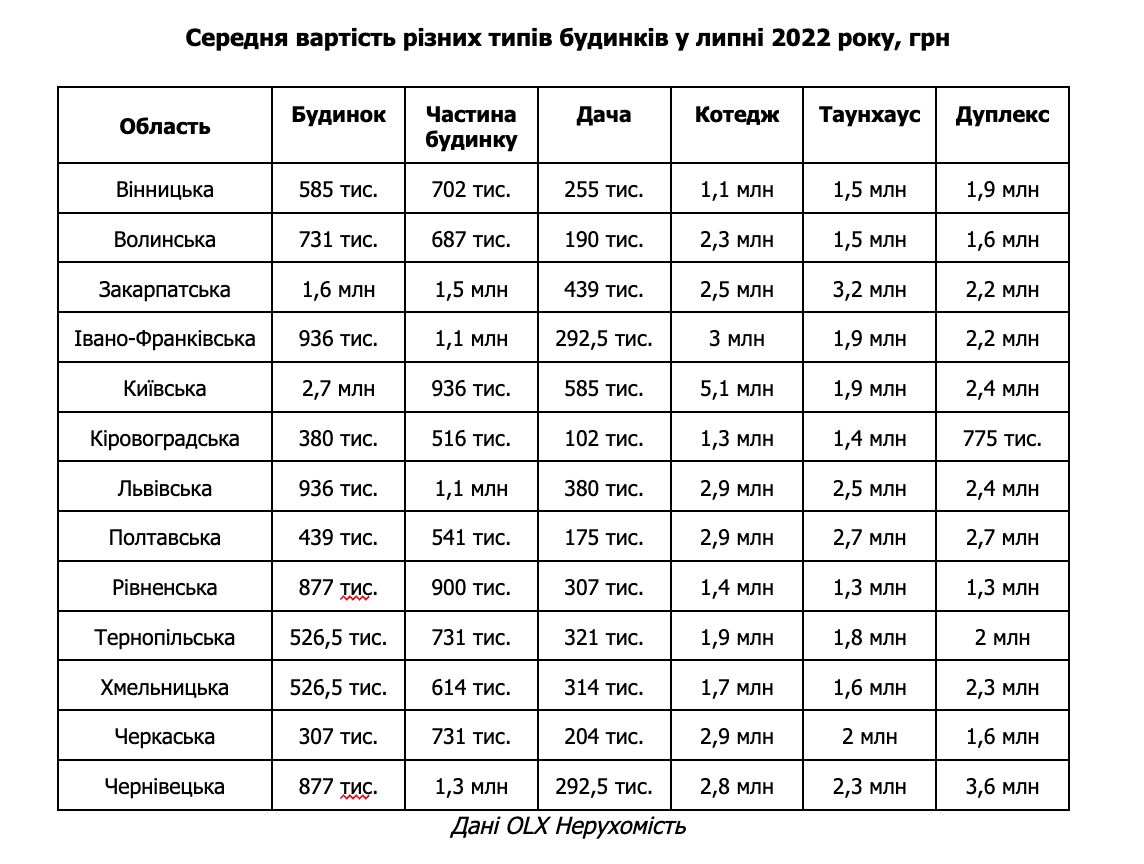 Середня вартість різних типів будинків у липні 2022 року, грн

| Область | Будинок | Частина будинку | Дача | Котедж | Таунхаус | Дуплекс |
|---|---|---|---|---|---|---|
| Вінницька | 585 тис. | 702 тис. | 255 тис. | 1,1 млн | 1,5 млн | 1,9 млн |
| Волинська | 731 тис. | 687 тис. | 190 тис. | 2,3 млн | 1,5 млн | 1,6 млн |
| Закарпатська | 1,6 млн | 1,5 млн | 439 тис. | 2,5 млн | 3,2 млн | 2,2 млн |
| Івано-Франківська | 936 тис. | 1,1 млн | 292,5 тис. | 3 млн | 1,9 млн | 2,2 млн |
| Київська | 2,7 млн | 936 тис. | 585 тис. | 5,1 млн | 1,9 млн | 2,4 млн |
| Кіровоградська | 380 тис. | 516 тис. | 102 тис. | 1,3 млн | 1,4 млн | 775 тис. |
| Львівська | 936 тис. | 1,1 млн | 380 тис. | 2,9 млн | 2,5 млн | 2,4 млн |
| Полтавська | 439 тис. | 541 тис. | 175 тис. | 2,9 млн | 2,7 млн | 2,7 млн |
| Рівненська | 877 тис. | 900 тис. | 307 тис. | 1,4 млн | 1,3 млн | 1,3 млн |
| Тернопільська | 526,5 тис. | 731 тис. | 321 тис. | 1,9 млн | 1,8 млн | 2 млн |
| Хмельницька | 526,5 тис. | 614 тис. | 314 тис. | 1,7 млн | 1,6 млн | 2,3 млн |
| Черкаська | 307 тис. | 731 тис. | 204 тис. | 2,9 млн | 2 млн | 1,6 млн |
| Чернівецька | 877 тис. | 1,3 млн | 292,5 тис. | 2,8 млн | 2,3 млн | 3,6 млн |

Дані OLX Нерухомість